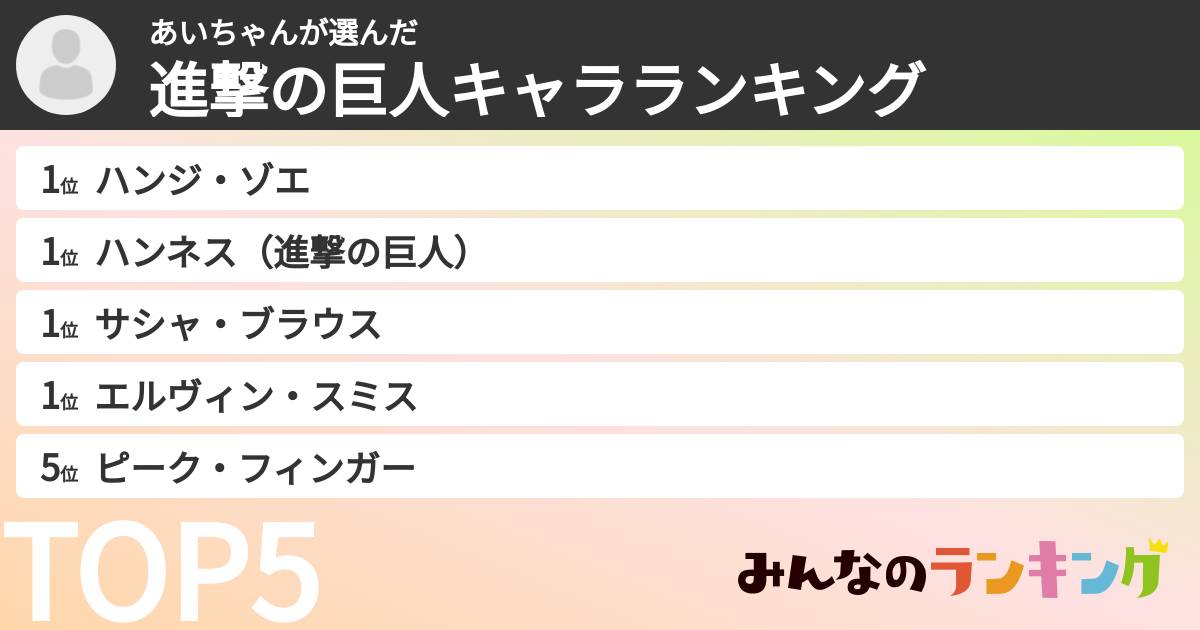 あいちゃんが選んだ
進撃の巨人キャラランキング

1位 ハンジ・ゾエ
1位 ハンネス（進撃の巨人）
1位 サシャ・ブラウス
1位 エルヴィン・スミス
5位 ピーク・フィンガー

TOP5

みんなのランキング